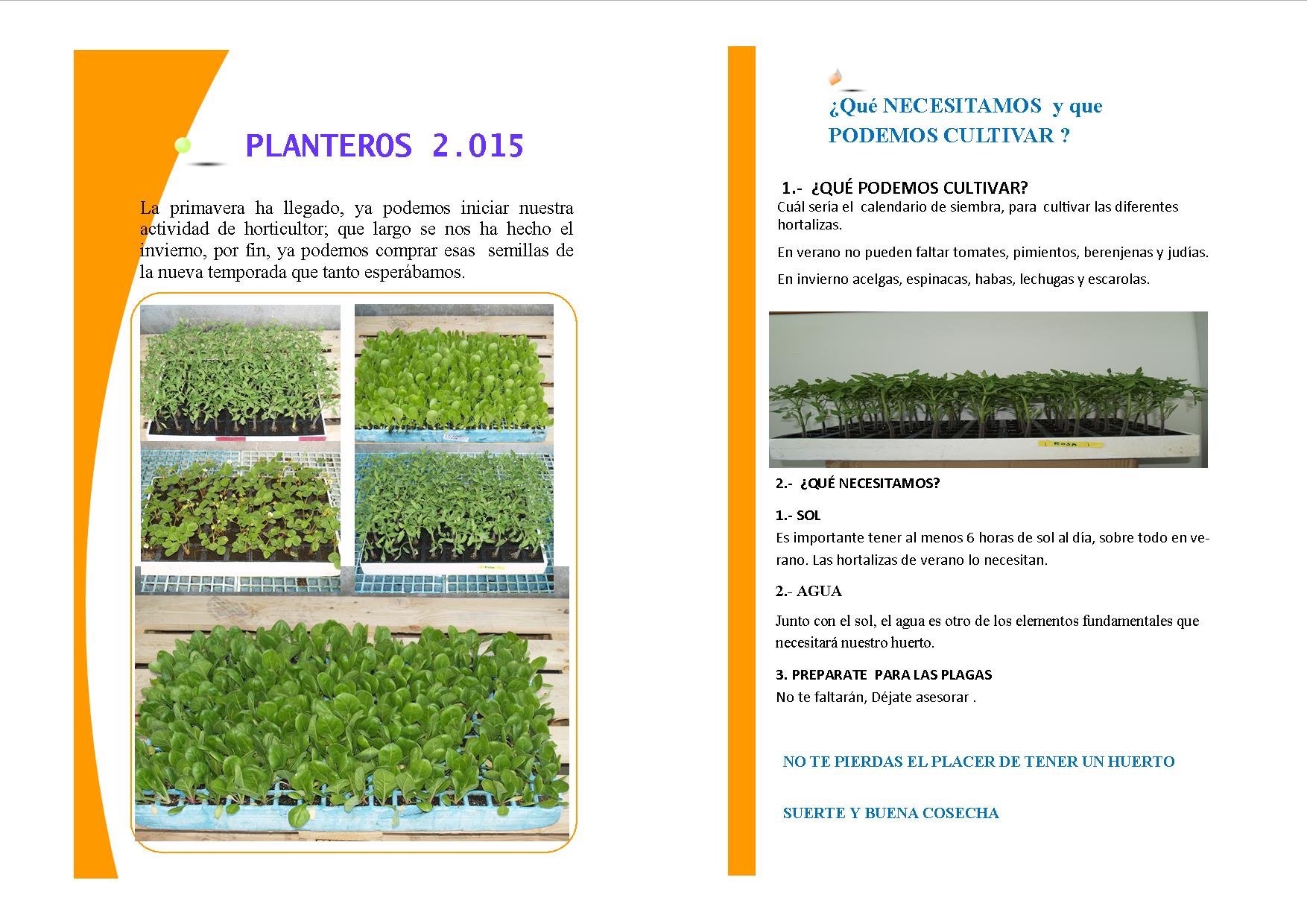 PLANTEROS 2.015

La primavera ha llegado, ya podemos iniciar nuestra actividad de horticultor; que largo se nos ha hecho el invierno, por fin, ya podemos comprar esas semillas de la nueva temporada que tanto esperábamos.

¿Qué NECESITAMOS y que PODEMOS CULTIVAR ?

1.- ¿QUÉ PODEMOS CULTIVAR?
Cuál sería el calendario de siembra, para cultivar las diferentes hortalizas.

En verano no pueden faltar tomates, pimientos, berenjenas y judías.

En invierno acelgas, espinacas, habas, lechugas y escarolas.

ROSA

2.- ¿QUÉ NECESITAMOS?

1.- SOL
Es importante tener al menos 6 horas de sol al día, sobre todo en verano. Las hortalizas de verano lo necesitan.

2.- AGUA

Junto con el sol, el agua es otro de los elementos fundamentales que necesitará nuestro huerto.

3. PREPARATE PARA LAS PLAGAS
No te faltarán, Déjate asesorar .

NO TE PIERDAS EL PLACER DE TENER UN HUERTO

SUERTE Y BUENA COSECHA